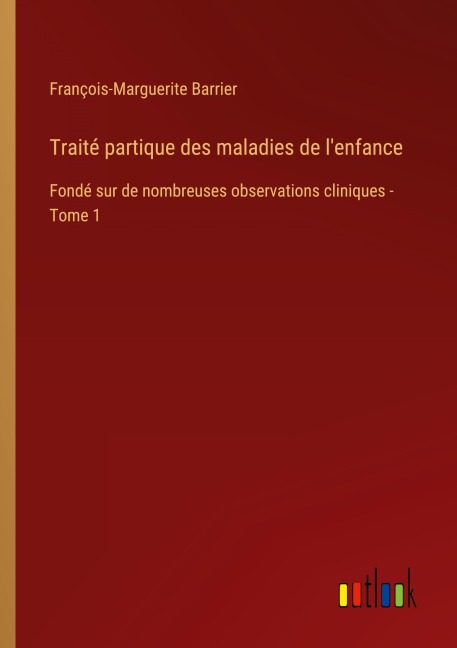 François-Marguerite Barrier

Traité partique des maladies de l'enfance

Fondé sur de nombreuses observations cliniques - Tome 1

outlook